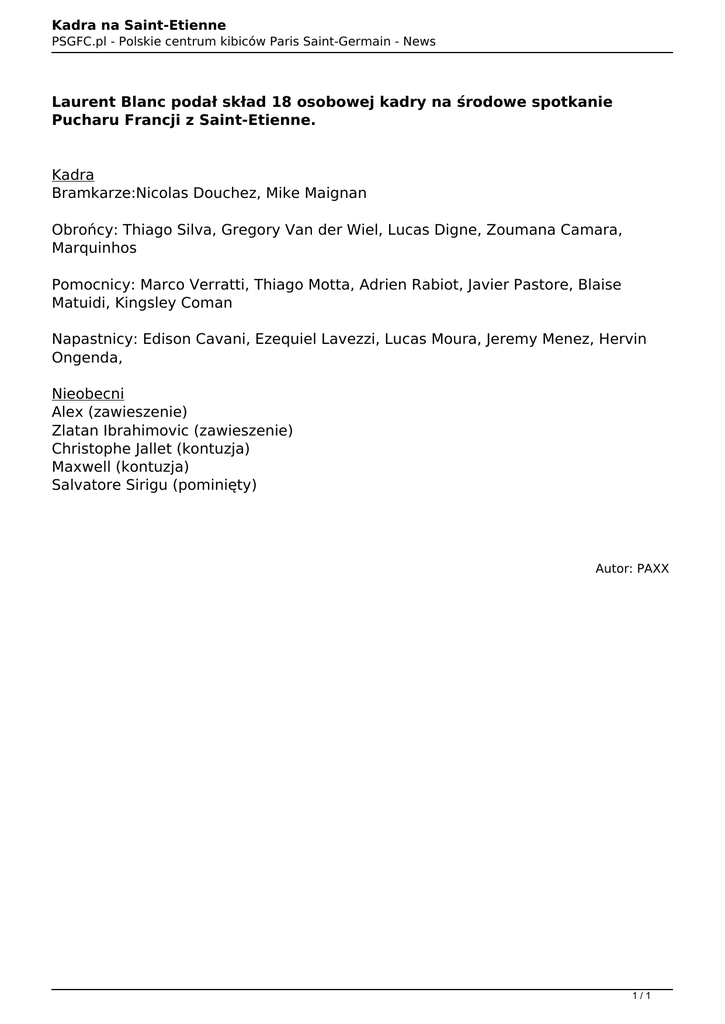 Kadra na Saint-Etienne
PSGFC.pl - Polskie centrum kibiców Paris Saint-Germain - News

Laurent Blanc podał skład 18 osobowej kadry na środowe spotkanie Pucharu Francji z Saint-Etienne.

Kadra
Bramkarze:Nicolas Douchez, Mike Maignan

Obrońcy: Thiago Silva, Gregory Van der Wiel, Lucas Digne, Zoumana Camara, Marquinhos

Pomocnicy: Marco Verratti, Thiago Motta, Adrien Rabiot, Javier Pastore, Blaise Matuidi, Kingsley Coman

Napastnicy: Edison Cavani, Ezequiel Lavezzi, Lucas Moura, Jeremy Menez, Hervin Ongenda,

Nieobecni
Alex (zawieszenie)
Zlatan Ibrahimovic (zawieszenie)
Christophe Jallet (kontuzja)
Maxwell (kontuzja)
Salvatore Sirigu (pominięty)

Autor: PAXX

1 / 1